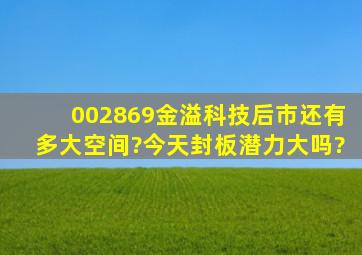 002869金溢科技后市还有多大空间?今天封板潜力大吗?